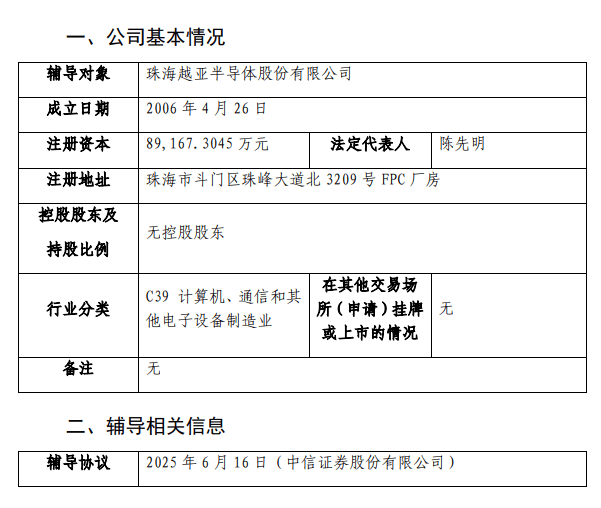 一、公司基本情况

| 辅导对象 | 珠海越亚半导体股份有限公司 | | |
|---|---|---|---|
| 成立日期 | 2006年4月26日 | | |
| 注册资本 | 89,167.3045万元 | 法定代表人 | 陈先明 |
| 注册地址 | 珠海市斗门区珠峰大道北3209号FPC厂房 | | |
| 控股股东及持股比例 | 无控股股东 | | |
| 行业分类 | C39计算机、通信和其他电子设备制造业 | 在其他交易场所（申请）挂牌或上市的情况 | 无 |
| 备注 | 无 | | |

二、辅导相关信息

| 辅导协议 | 2025年6月16日（中信证券股份有限公司） |
|---|---|